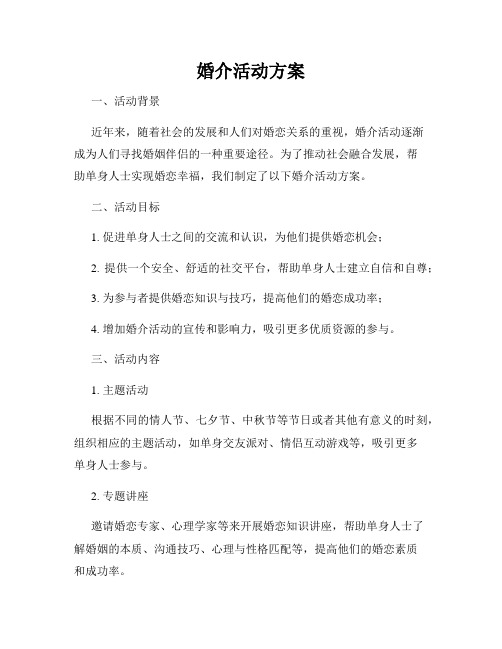 婚介活动方案

一、活动背景

近年来，随着社会的发展和人们对婚恋关系的重视，婚介活动逐渐成为人们寻找婚姻伴侣的一种重要途径。为了推动社会融合发展，帮助单身人士实现婚恋幸福，我们制定了以下婚介活动方案。

二、活动目标

1. 促进单身人士之间的交流和认识，为他们提供婚恋机会；

2. 提供一个安全、舒适的社交平台，帮助单身人士建立自信和自尊；

3. 为参与者提供婚恋知识与技巧，提高他们的婚恋成功率；

4. 增加婚介活动的宣传和影响力，吸引更多优质资源的参与。

三、活动内容

1. 主题活动

根据不同的情人节、七夕节、中秋节等节日或者其他有意义的时刻，组织相应的主题活动，如单身交友派对、情侣互动游戏等，吸引更多单身人士参与。

2. 专题讲座

邀请婚恋专家、心理学家等来开展婚恋知识讲座，帮助单身人士了解婚姻的本质、沟通技巧、心理与性格匹配等，提高他们的婚恋素质和成功率。